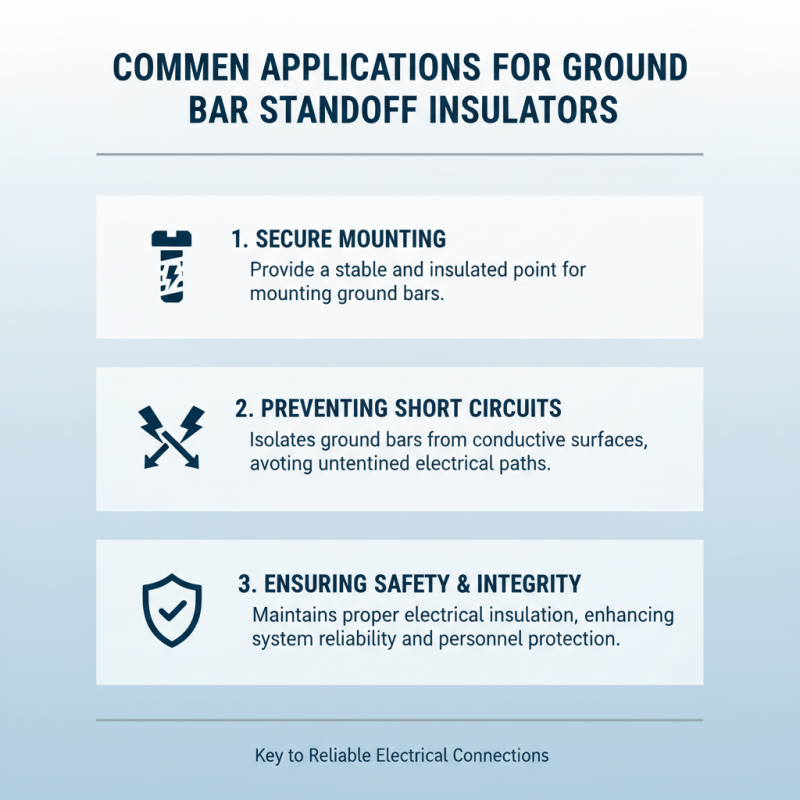 COMMEN APPLICATIONS FOR GROUND BAR STANDOFF INSULATORS

1. SECURE MOUNTING
Provide a stable and insulated point for mounting ground bars.

2. PREVENTING SHORT CIRCUITS
Isolates ground bars from conductive surfaces, avoting untentined electrical paths.

3. ENSURING SAFETY & INTEGRITY
Maintains proper electrical insulation, enhancing system reliability and personnel protection.

Key to Reliable Electrical Connections